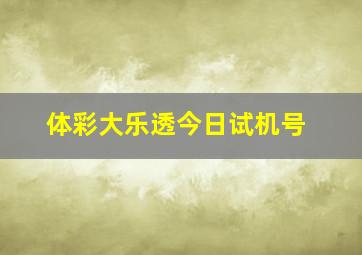 体彩大乐透今日试机号